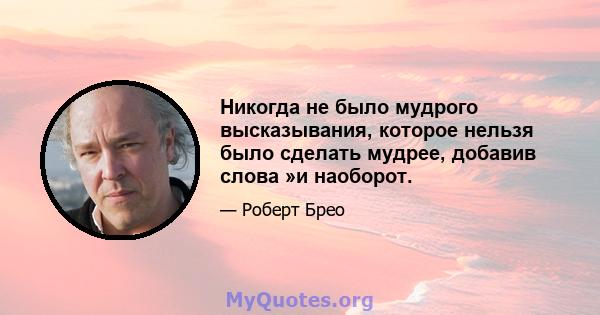 Никогда не было мудрого высказывания, которое нельзя было сделать мудрее, добавив слова »и наоборот.

— Роберт Брео

MyQuotes.org